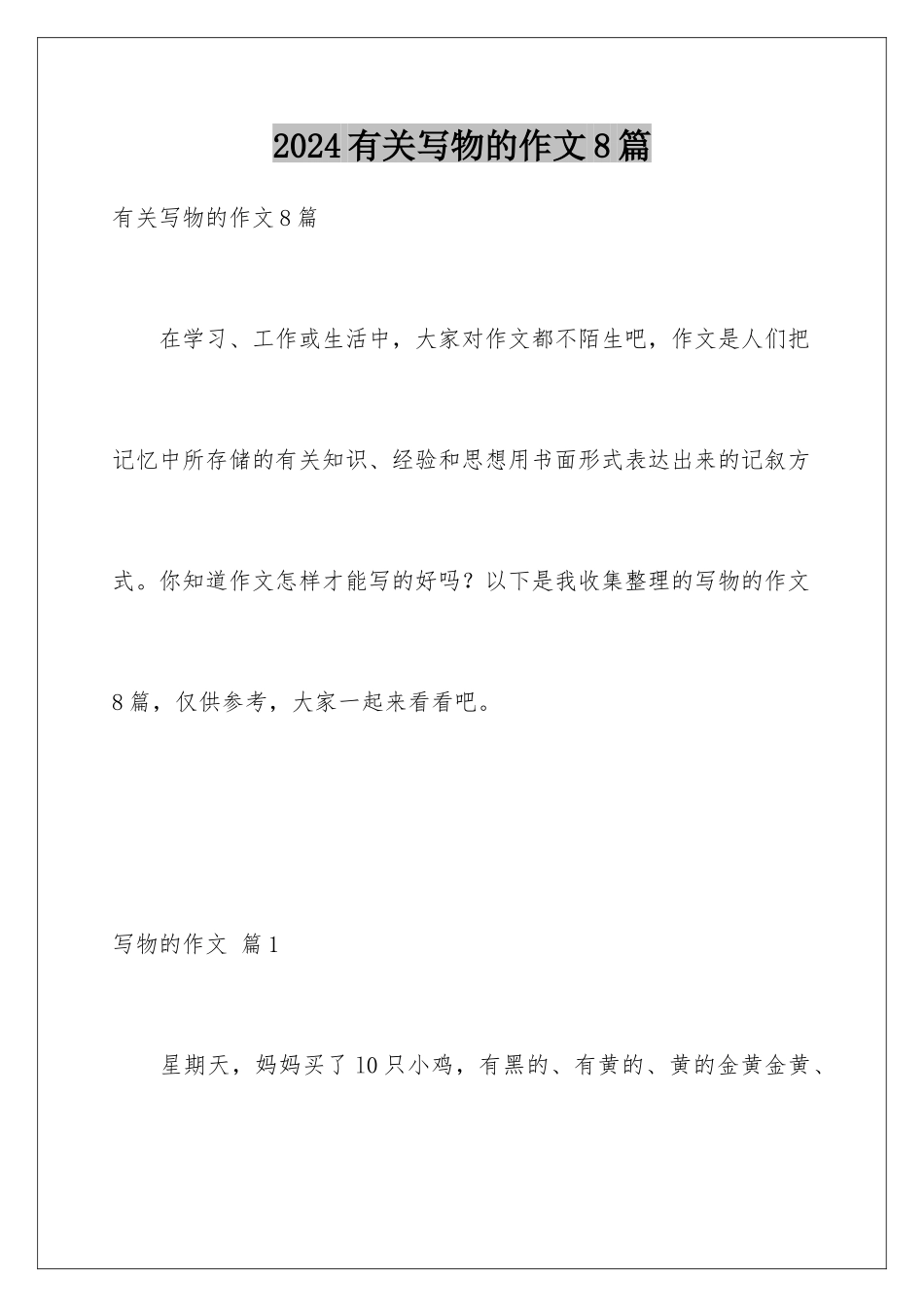 2024有关写物的作文8篇

有关写物的作文8篇

在学习、工作或生活中，大家对作文都不陌生吧，作文是人们把记忆中所存储的有关知识、经验和思想用书面形式表达出来的记叙方式。你知道作文怎样才能写的好吗？以下是我收集整理的写物的作文8篇，仅供参考，大家一起来看看吧。

写物的作文 篇1

星期天，妈妈买了10只小鸡，有黑的、有黄的、黄的金黄金黄、